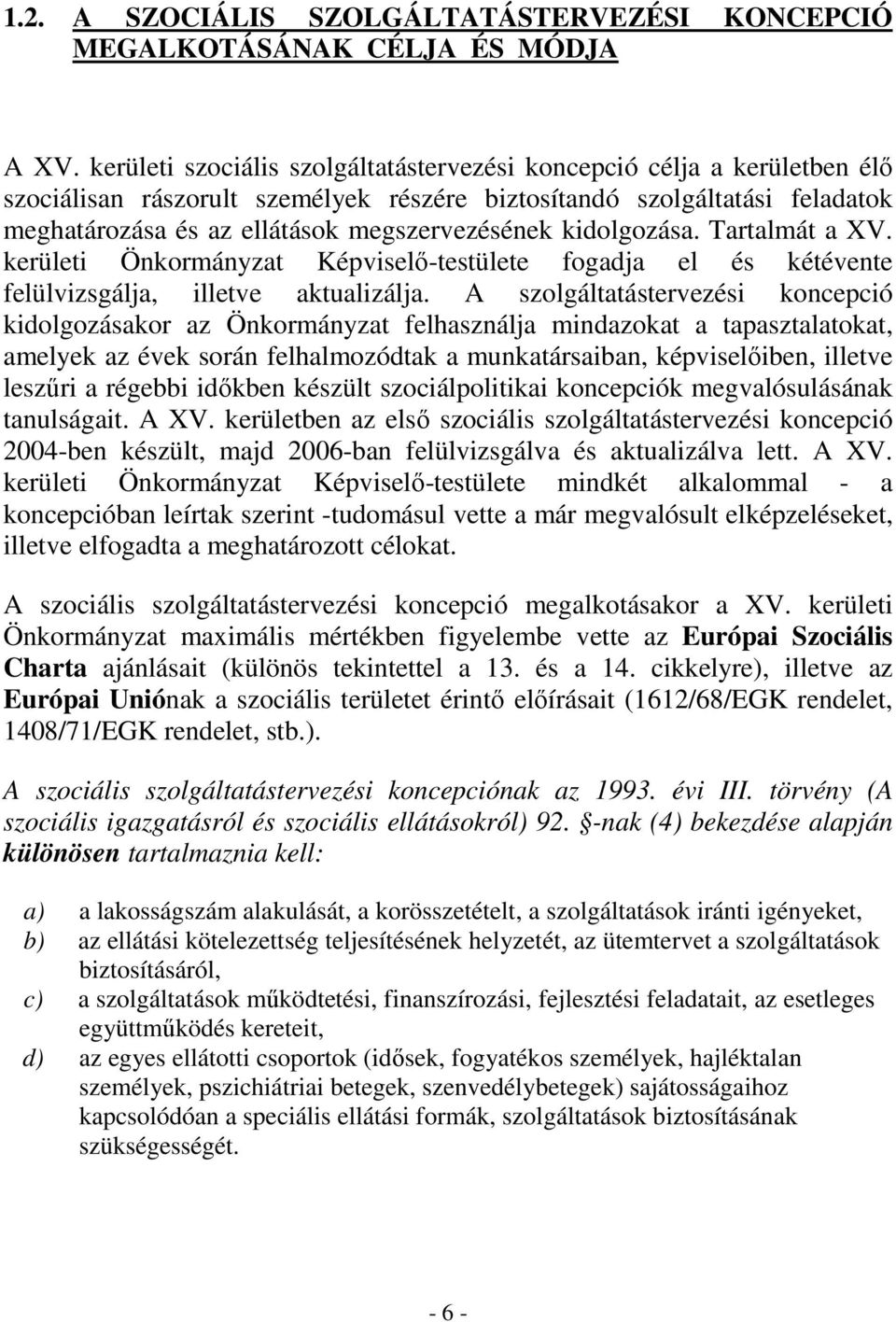 1.2. A SZOCIÁLIS SZOLGÁLTATÁSTERVEZÉSI KONCEPCIÓ MEGALKOTÁSÁNAK CÉLJA ÉS MÓDJA

A XV. kerületi szociális szolgáltatástervezési koncepció célja a kerületben élő szociálisan rászorult személyek részére biztosítandó szolgáltatási feladatok meghatározása és az ellátások megszervezésének kidolgozása. Tartalmát a XV. kerületi Önkormányzat Képviselő-testülete fogadja el és kétévente felülvizsgálja, illetve aktualizálja. A szolgáltatástervezési koncepció kidolgozásakor az Önkormányzat felhasználja mindazokat a tapasztalatokat, amelyek az évek során felhalmozódtak a munkatársaiban, képviselőiben, illetve leszűri a régebbi időkben készült szociálpolitikai koncepciók megvalósulásának tanulságait. A XV. kerületben az első szociális szolgáltatástervezési koncepció 2004-ben készült, majd 2006-ban felülvizsgálva és aktualizálva lett. A XV. kerületi Önkormányzat Képviselő-testülete mindkét alkalommal - a koncepcióban leírtak szerint -tudomásul vette a már megvalósult elképzeléseket, illetve elfogadta a meghatározott célokat.

A szociális szolgáltatástervezési koncepció megalkotásakor a XV. kerületi Önkormányzat maximális mértékben figyelembe vette az Európai Szociális Charta ajánlásait (különös tekintettel a 13. és a 14. cikkelyre), illetve az Európai Uniónak a szociális területet érintő előírásait (1612/68/EGK rendelet, 1408/71/EGK rendelet, stb.).

A szociális szolgáltatástervezési koncepciónak az 1993. évi III. törvény (A szociális igazgatásról és szociális ellátásokról) 92. §-nak (4) bekezdése alapján különösen tartalmaznia kell:

a) a lakosságszám alakulását, a korösszetételt, a szolgáltatások iránti igényeket,
b) az ellátási kötelezettség teljesítésének helyzetét, az ütemtervet a szolgáltatások biztosításáról,
c) a szolgáltatások működtetési, finanszírozási, fejlesztési feladatait, az esetleges együttműködés kereteit,
d) az egyes ellátotti csoportok (idősek, fogyatékos személyek, hajléktalan személyek, pszichiátriai betegek, szenvedélybetegek) sajátosságaihoz kapcsolódóan a speciális ellátási formák, szolgáltatások biztosításának szükségességét.

- 6 -